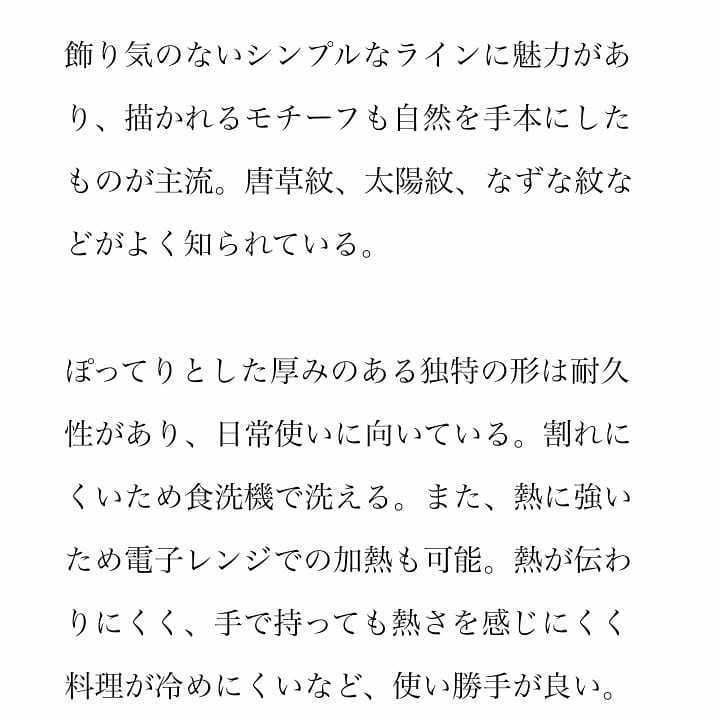 飾り気のないシンプルなラインに魅力があり、描かれるモチーフも自然を手本にしたものが主流。唐草紋、太陽紋、なずな紋などがよく知られている。

ぽってりとした厚みのある独特の形は耐久性があり、日常使いに向いている。割れにくいため食洗機で洗える。また、熱に強いため電子レンジでの加熱も可能。熱が伝わりにくく、手で持っても熱さを感じにくく料理が冷めにくいなど、使い勝手が良い。